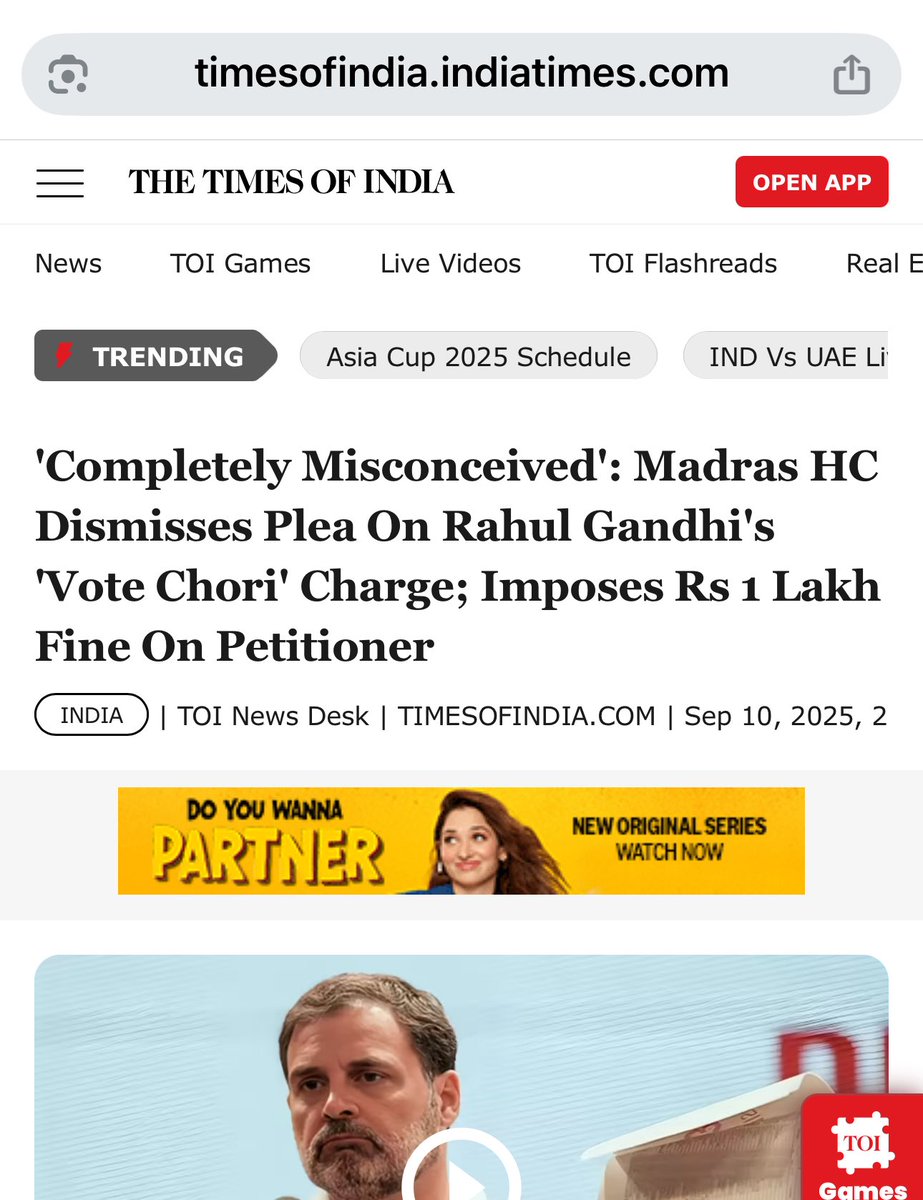 timesofindia.indiatimes.com

THE TIMES OF INDIA

OPEN APP

News TOI Games Live Videos TOI Flashreads Real E

TRENDING

Asia Cup 2025 Schedule

IND Vs UAE Li

'Completely Misconceived': Madras HC Dismisses Plea On Rahul Gandhi's 'Vote Chori' Charge; Imposes Rs 1 Lakh Fine On Petitioner

INDIA | TOI News Desk | TIMESOFINDIA.COM | Sep 10, 2025, 2

DO YOU WANNA PARTNER

NEW ORIGINAL SERIES WATCH NOW

TOI Games